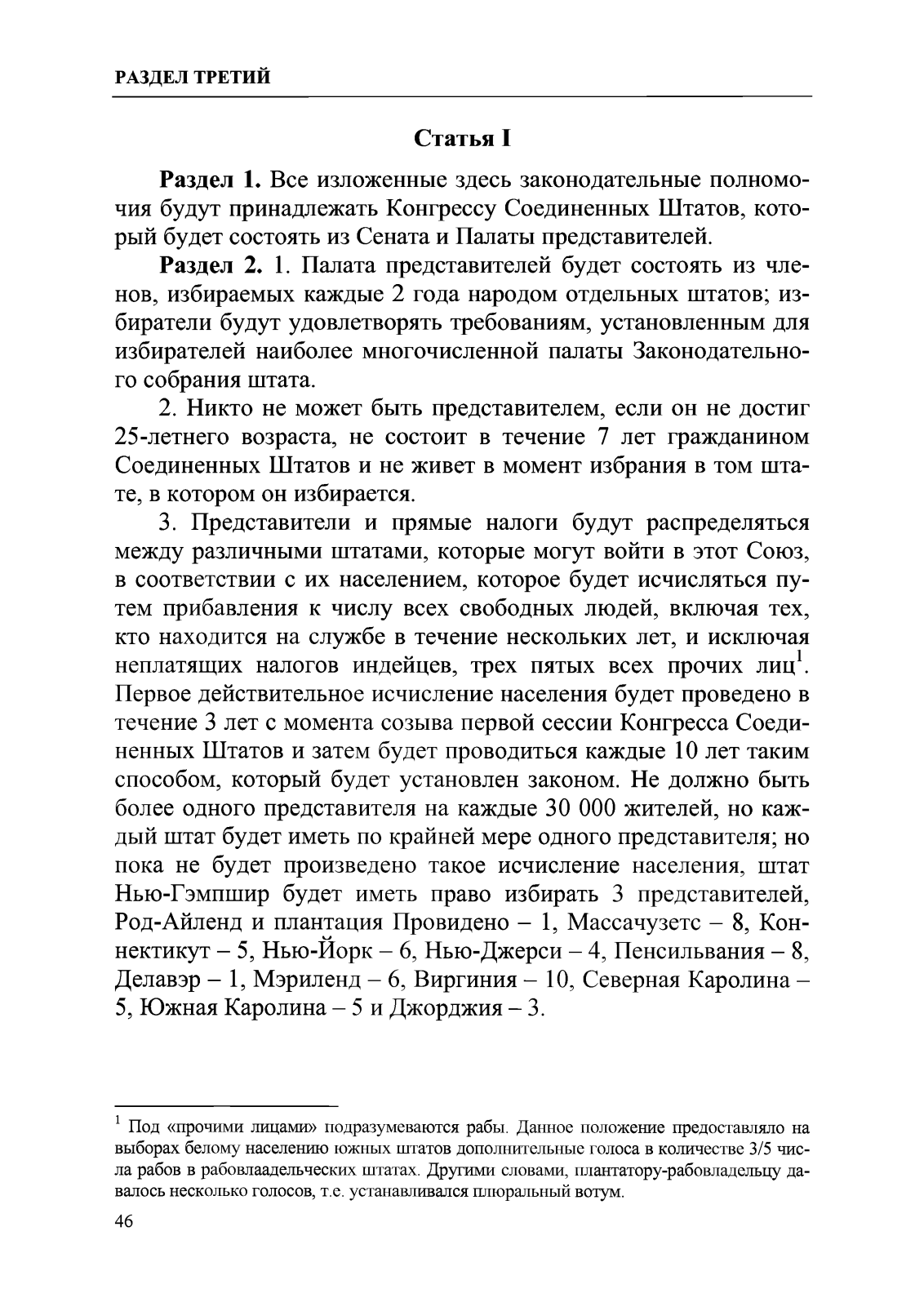 РАЗДЕЛ ТРЕТИЙ

Статья I

**Раздел 1.** Все изложенные здесь законодательные полномочия будут принадлежать Конгрессу Соединенных Штатов, который будет состоять из Сената и Палаты представителей.

**Раздел 2.** 1. Палата представителей будет состоять из членов, избираемых каждые 2 года народом отдельных штатов; избиратели будут удовлетворять требованиям, установленным для избирателей наиболее многочисленной палаты Законодательного собрания штата.

2. Никто не может быть представителем, если он не достиг 25-летнего возраста, не состоит в течение 7 лет гражданином Соединенных Штатов и не живет в момент избрания в том штате, в котором он избирается.

3. Представители и прямые налоги будут распределяться между различными штатами, которые могут войти в этот Союз, в соответствии с их населением, которое будет исчисляться путем прибавления к числу всех свободных людей, включая тех, кто находится на службе в течение нескольких лет, и исключая неплатящих налогов индейцев, трех пятых всех прочих лиц$^1$. Первое действительное исчисление населения будет проведено в течение 3 лет с момента созыва первой сессии Конгресса Соединенных Штатов и затем будет проводиться каждые 10 лет таким способом, который будет установлен законом. Не должно быть более одного представителя на каждые 30 000 жителей, но каждый штат будет иметь по крайней мере одного представителя; но пока не будет произведено такое исчисление населения, штат Нью-Гэмпшир будет иметь право избирать 3 представителей, Род-Айленд и плантация Провидено – 1, Массачузетс – 8, Коннектикут – 5, Нью-Йорк – 6, Нью-Джерси – 4, Пенсильвания – 8, Делавэр – 1, Мэриленд – 6, Виргиния – 10, Северная Каролина – 5, Южная Каролина – 5 и Джорджия – 3.

$^1$ Под «прочими лицами» подразумеваются рабы. Данное положение предоставляло на выборах белому населению южных штатов дополнительные голоса в количестве 3/5 числа рабов в рабовлаадельческих штатах. Другими словами, плантатору-рабовладельцу давалось несколько голосов, т.е. устанавливался плюральный вотум.

46